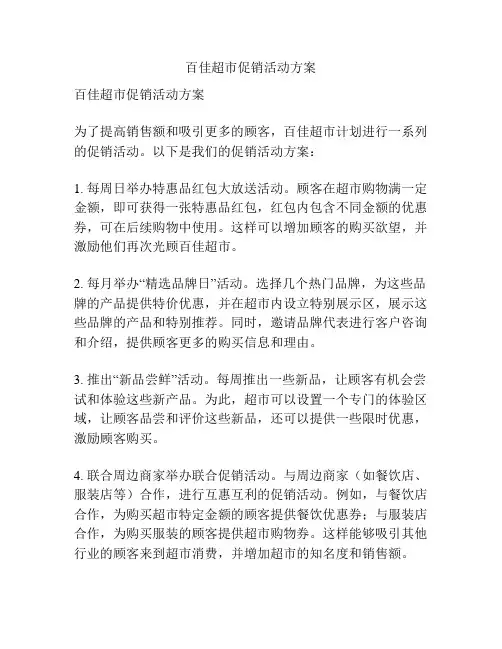 百佳超市促销活动方案

百佳超市促销活动方案

为了提高销售额和吸引更多的顾客，百佳超市计划进行一系列的促销活动。以下是我们的促销活动方案：

1. 每周日举办特惠品红包大放送活动。顾客在超市购物满一定金额，即可获得一张特惠品红包，红包内包含不同金额的优惠券，可在后续购物中使用。这样可以增加顾客的购买欲望，并激励他们再次光顾百佳超市。

2. 每月举办“精选品牌日”活动。选择几个热门品牌，为这些品牌的产品提供特价优惠，并在超市内设立特别展示区，展示这些品牌的产品和特别推荐。同时，邀请品牌代表进行客户咨询和介绍，提供顾客更多的购买信息和理由。

3. 推出“新品尝鲜”活动。每周推出一些新品，让顾客有机会尝试和体验这些新产品。为此，超市可以设置一个专门的体验区域，让顾客品尝和评价这些新品，还可以提供一些限时优惠，激励顾客购买。

4. 联合周边商家举办联合促销活动。与周边商家（如餐饮店、服装店等）合作，进行互惠互利的促销活动。例如，与餐饮店合作，为购买超市特定金额的顾客提供餐饮优惠券；与服装店合作，为购买服装的顾客提供超市购物券。这样能够吸引其他行业的顾客来到超市消费，并增加超市的知名度和销售额。